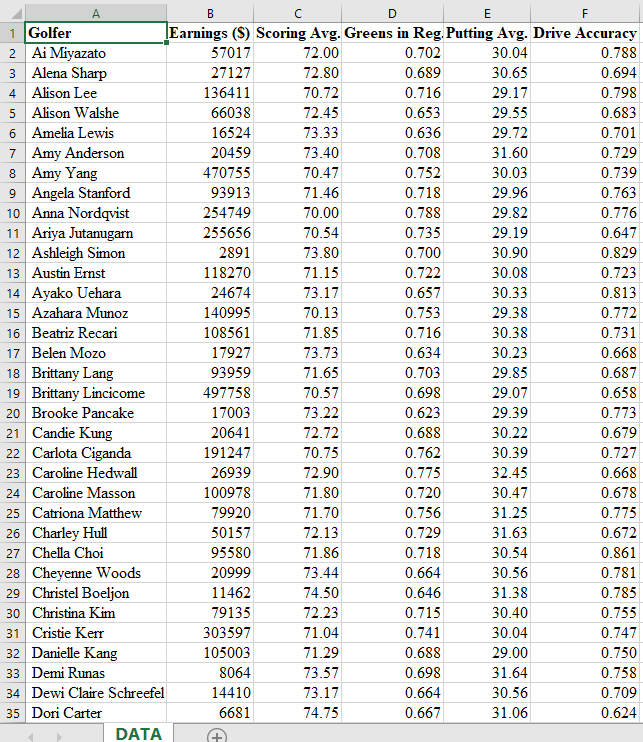 | | A | B | C | D | E | F |
|---|---|---|---|---|---|---|
| 1 | Golfer | Earnings ($) | Scoring Avg. | Greens in Reg. | Putting Avg. | Drive Accuracy |
| 2 | Ai Miyazato | 57017 | 72.00 | 0.702 | 30.04 | 0.788 |
| 3 | Alena Sharp | 27127 | 72.80 | 0.689 | 30.65 | 0.694 |
| 4 | Alison Lee | 136411 | 70.72 | 0.716 | 29.17 | 0.798 |
| 5 | Alison Walshe | 66038 | 72.45 | 0.653 | 29.55 | 0.683 |
| 6 | Amelia Lewis | 16524 | 73.33 | 0.636 | 29.72 | 0.701 |
| 7 | Amy Anderson | 20459 | 73.40 | 0.708 | 31.60 | 0.729 |
| 8 | Amy Yang | 470755 | 70.47 | 0.752 | 30.03 | 0.739 |
| 9 | Angela Stanford | 93913 | 71.46 | 0.718 | 29.96 | 0.763 |
| 10 | Anna Nordqvist | 254749 | 70.00 | 0.788 | 29.82 | 0.776 |
| 11 | Ariya Jutanugarn | 255656 | 70.54 | 0.735 | 29.19 | 0.647 |
| 12 | Ashleigh Simon | 2891 | 73.80 | 0.700 | 30.90 | 0.829 |
| 13 | Austin Ernst | 118270 | 71.15 | 0.722 | 30.08 | 0.723 |
| 14 | Ayako Uehara | 24674 | 73.17 | 0.657 | 30.33 | 0.813 |
| 15 | Azahara Munoz | 140995 | 70.13 | 0.753 | 29.38 | 0.772 |
| 16 | Beatriz Recari | 108561 | 71.85 | 0.716 | 30.38 | 0.731 |
| 17 | Belen Mozo | 17927 | 73.73 | 0.634 | 30.23 | 0.668 |
| 18 | Brittany Lang | 93959 | 71.65 | 0.703 | 29.85 | 0.687 |
| 19 | Brittany Lincicome | 497758 | 70.57 | 0.698 | 29.07 | 0.658 |
| 20 | Brooke Pancake | 17003 | 73.22 | 0.623 | 29.39 | 0.773 |
| 21 | Candie Kung | 20641 | 72.72 | 0.688 | 30.22 | 0.679 |
| 22 | Carlota Ciganda | 191247 | 70.75 | 0.762 | 30.39 | 0.727 |
| 23 | Caroline Hedwall | 26939 | 72.90 | 0.775 | 32.45 | 0.668 |
| 24 | Caroline Masson | 100978 | 71.80 | 0.720 | 30.47 | 0.678 |
| 25 | Catriona Matthew | 79920 | 71.70 | 0.756 | 31.25 | 0.775 |
| 26 | Charley Hull | 50157 | 72.13 | 0.729 | 31.63 | 0.672 |
| 27 | Chella Choi | 95580 | 71.86 | 0.718 | 30.54 | 0.861 |
| 28 | Cheyenne Woods | 20999 | 73.44 | 0.664 | 30.56 | 0.781 |
| 29 | Christel Boeljon | 11462 | 74.50 | 0.646 | 31.38 | 0.785 |
| 30 | Christina Kim | 79135 | 72.23 | 0.715 | 30.40 | 0.755 |
| 31 | Cristie Kerr | 303597 | 71.04 | 0.741 | 30.04 | 0.747 |
| 32 | Danielle Kang | 105003 | 71.29 | 0.688 | 29.00 | 0.750 |
| 33 | Demi Runas | 8064 | 73.57 | 0.698 | 31.64 | 0.758 |
| 34 | Dewi Claire Schreefel | 14410 | 73.17 | 0.664 | 30.56 | 0.709 |
| 35 | Dori Carter | 6681 | 74.75 | 0.667 | 31.06 | 0.624 |

DATA